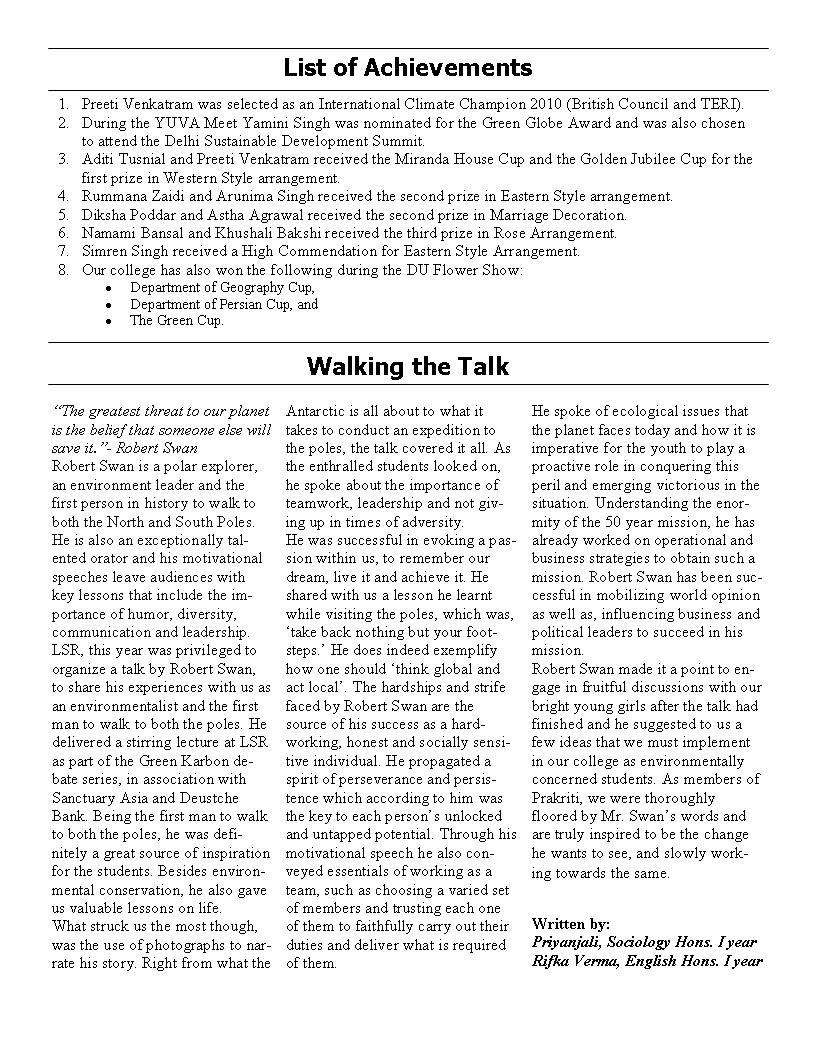 List of Achievements

1. Preeti Venkatram was selected as an International Climate Champion 2010 (British Council and TERI).
2. During the YUVA Meet Yamini Singh was nominated for the Green Globe Award and was also chosen to attend the Delhi Sustainable Development Summit.
3. Aditi Tusnial and Preeti Venkatram received the Miranda House Cup and the Golden Jubilee Cup for the first prize in Western Style arrangement.
4. Rummana Zaidi and Arunima Singh received the second prize in Eastern Style arrangement.
5. Diksha Poddar and Astha Agrawal received the second prize in Marriage Decoration.
6. Namami Bansal and Khushali Bakshi received the third prize in Rose Arrangement.
7. Simren Singh received a High Commendation for Eastern Style Arrangement.
8. Our college has also won the following during the DU Flower Show:
• Department of Geography Cup,
• Department of Persian Cup, and
• The Green Cup.

Walking the Talk

"The greatest threat to our planet is the belief that someone else will save it."- Robert Swan
Robert Swan is a polar explorer, an environment leader and the first person in history to walk to both the North and South Poles. He is also an exceptionally talented orator and his motivational speeches leave audiences with key lessons that include the importance of humor, diversity, communication and leadership. LSR, this year was privileged to organize a talk by Robert Swan, to share his experiences with us as an environmentalist and the first man to walk to both the poles. He delivered a stirring lecture at LSR as part of the Green Karbon debate series, in association with Sanctuary Asia and Deustche Bank. Being the first man to walk to both the poles, he was definitely a great source of inspiration for the students. Besides environmental conservation, he also gave us valuable lessons on life.
What struck us the most though, was the use of photographs to narrate his story. Right from what the Antarctic is all about to what it takes to conduct an expedition to the poles, the talk covered it all. As the enthralled students looked on, he spoke about the importance of teamwork, leadership and not giving up in times of adversity.
He was successful in evoking a passion within us, to remember our dream, live it and achieve it. He shared with us a lesson he learnt while visiting the poles, which was, 'take back nothing but your footsteps.' He does indeed exemplify how one should 'think global and act local'. The hardships and strife faced by Robert Swan are the source of his success as a hardworking, honest and socially sensitive individual. He propagated a spirit of perseverance and persistence which according to him was the key to each person's unlocked and untapped potential. Through his motivational speech he also conveyed essentials of working as a team, such as choosing a varied set of members and trusting each one of them to faithfully carry out their duties and deliver what is required of them.
He spoke of ecological issues that the planet faces today and how it is imperative for the youth to play a proactive role in conquering this peril and emerging victorious in the situation. Understanding the enormity of the 50 year mission, he has already worked on operational and business strategies to obtain such a mission. Robert Swan has been successful in mobilizing world opinion as well as, influencing business and political leaders to succeed in his mission.
Robert Swan made it a point to engage in fruitful discussions with our bright young girls after the talk had finished and he suggested to us a few ideas that we must implement in our college as environmentally concerned students. As members of Prakriti, we were thoroughly floored by Mr. Swan's words and are truly inspired to be the change he wants to see, and slowly working towards the same.

Written by:
Priyanjali, Sociology Hons. I year
Rifka Verma, English Hons. I year